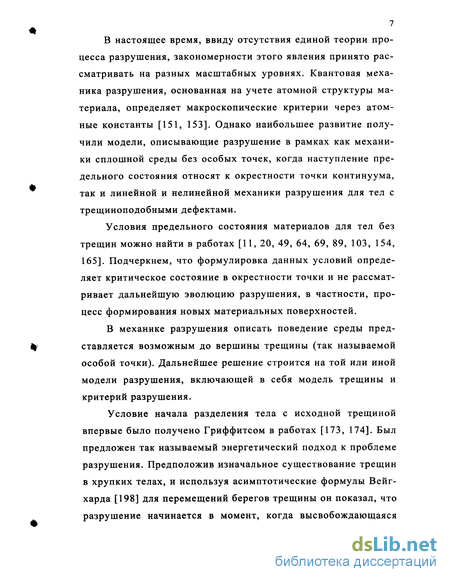 7

В настоящее время, ввиду отсутствия единой теории процесса разрушения, закономерности этого явления принято рассматривать на разных масштабных уровнях. Квантовая механика разрушения, основанная на учете атомной структуры материала, определяет макроскопические критерии через атомные константы [151, 153]. Однако наибольшее развитие получили модели, описывающие разрушение в рамках как механики сплошной среды без особых точек, когда наступление предельного состояния относят к окрестности точки континуума, так и линейной и нелинейной механики разрушения для тел с трещиноподобными дефектами.

Условия предельного состояния материалов для тел без трещин можно найти в работах [11, 20, 49, 64, 69, 89, 103, 154, 165]. Подчеркнем, что формулировка данных условий определяет критическое состояние в окрестности точки и не рассматривает дальнейшую эволюцию разрушения, в частности, процесс формирования новых материальных поверхностей.

В механике разрушения описать поведение среды представляется возможным до вершины трещины (так называемой особой точки). Дальнейшее решение строится на той или иной модели разрушения, включающей в себя модель трещины и критерий разрушения.

Условие начала разделения тела с исходной трещиной впервые было получено Гриффитсом в работах [173, 174]. Был предложен так называемый энергетический подход к проблеме разрушения. Предположив изначальное существование трещин в хрупких телах, и используя асимптотические формулы Вейгхарда [198] для перемещений берегов трещины он показал, что разрушение начинается в момент, когда высвобождающаяся

dsLib.net
библиотека диссертаций